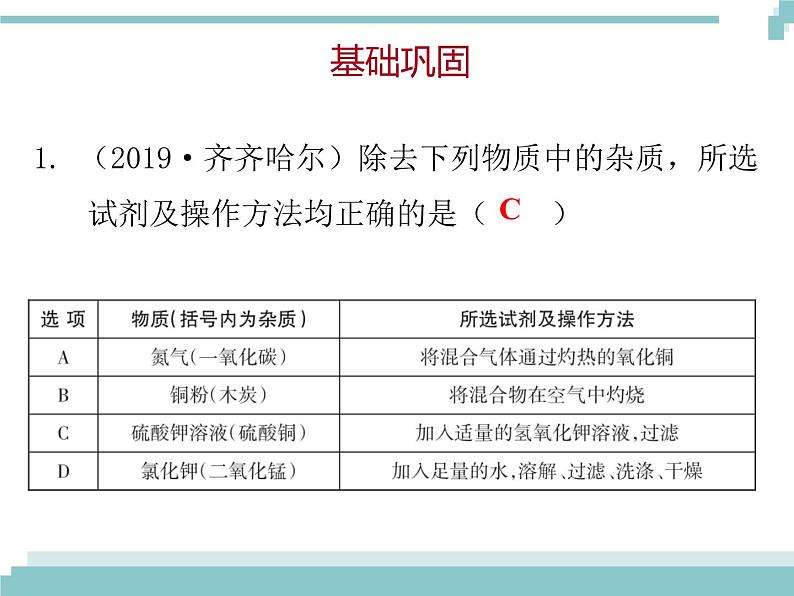 基础巩固

1. （2019·齐齐哈尔）除去下列物质中的杂质，所选试剂及操作方法均正确的是（ C ）

| 选 项 | 物质(括号内为杂质) | 所选试剂及操作方法 |
|---|---|---|
| A | 氮气(一氧化碳) | 将混合气体通过灼热的氧化铜 |
| B | 铜粉(木炭) | 将混合物在空气中灼烧 |
| C | 硫酸钾溶液(硫酸铜) | 加入适量的氢氧化钾溶液,过滤 |
| D | 氯化钾(二氧化锰) | 加入足量的水,溶解、过滤、洗涤、干燥 |